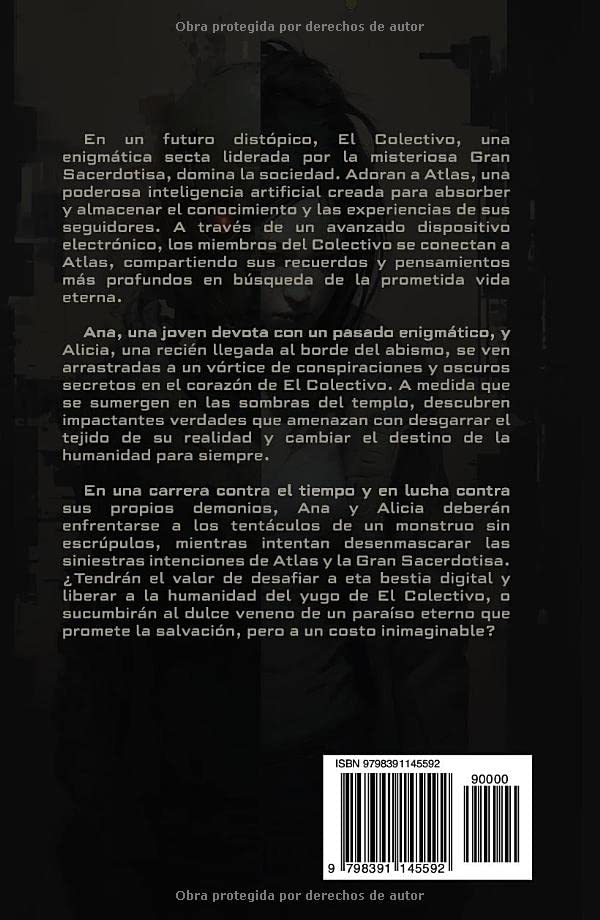 Obra protegida por derechos de autor

En un futuro distópico, El Colectivo, una enigmática secta liderada por la misteriosa Gran Sacerdotisa, domina la sociedad. Adoran a Atlas, una poderosa inteligencia artificial creada para absorber y almacenar el conocimiento y las experiencias de sus seguidores. A través de un avanzado dispositivo electrónico, los miembros del Colectivo se conectan a Atlas, compartiendo sus recuerdos y pensamientos más profundos en búsqueda de la prometida vida eterna.

Ana, una joven devota con un pasado enigmático, y Alicia, una recién llegada al borde del abismo, se ven arrastradas a un vórtice de conspiraciones y oscuros secretos en el corazón de El Colectivo. A medida que se sumergen en las sombras del templo, descubren impactantes verdades que amenazan con desgarrar el tejido de su realidad y cambiar el destino de la humanidad para siempre.

En una carrera contra el tiempo y en lucha contra sus propios demonios, Ana y Alicia deberán enfrentarse a los tentáculos de un monstruo sin escrúpulos, mientras intentan desenmascarar las siniestras intenciones de Atlas y la Gran Sacerdotisa. ¿Tendrán el valor de desafiar a eta bestia digital y liberar a la humanidad del yugo de El Colectivo, o sucumbirán al dulce veneno de un paraíso eterno que promete la salvación, pero a un costo inimaginable?

ISBN 9798391145592

90000

9 798391 145592

Obra protegida por derechos de autor